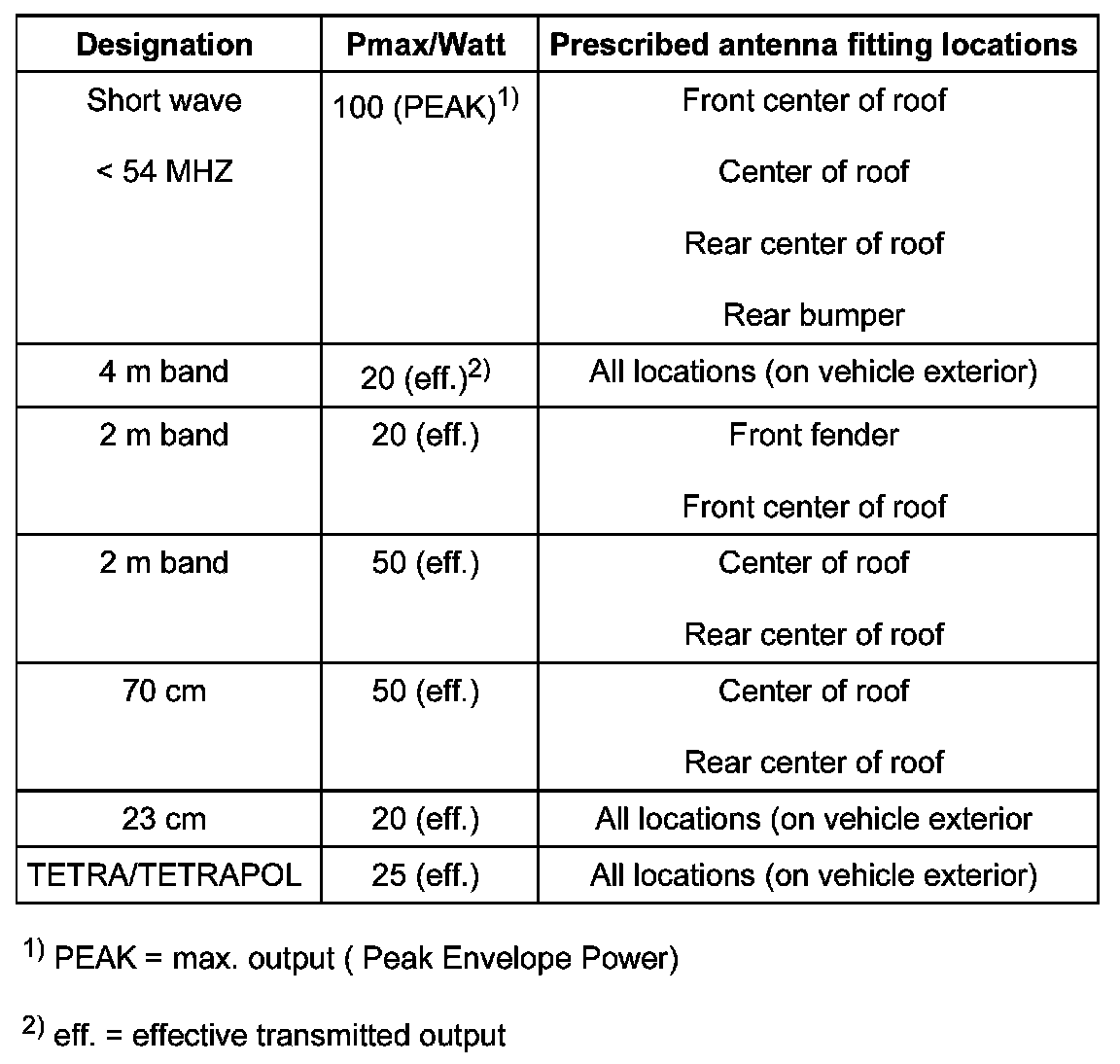 | Designation | Pmax/Watt | Prescribed antenna fitting locations |
|---|---|---|
| Short wave < 54 MHZ | 100 (PEAK)$^{1)}$ | Front center of roof Center of roof Rear center of roof Rear bumper |
| 4 m band | 20 (eff.)$^{2)}$ | All locations (on vehicle exterior) |
| 2 m band | 20 (eff.) | Front fender Front center of roof |
| 2 m band | 50 (eff.) | Center of roof Rear center of roof |
| 70 cm | 50 (eff.) | Center of roof Rear center of roof |
| 23 cm | 20 (eff.) | All locations (on vehicle exterior |
| TETRA/TETRAPOL | 25 (eff.) | All locations (on vehicle exterior) |

$^{1)}$ PEAK = max. output ( Peak Envelope Power)

$^{2)}$ eff. = effective transmitted output